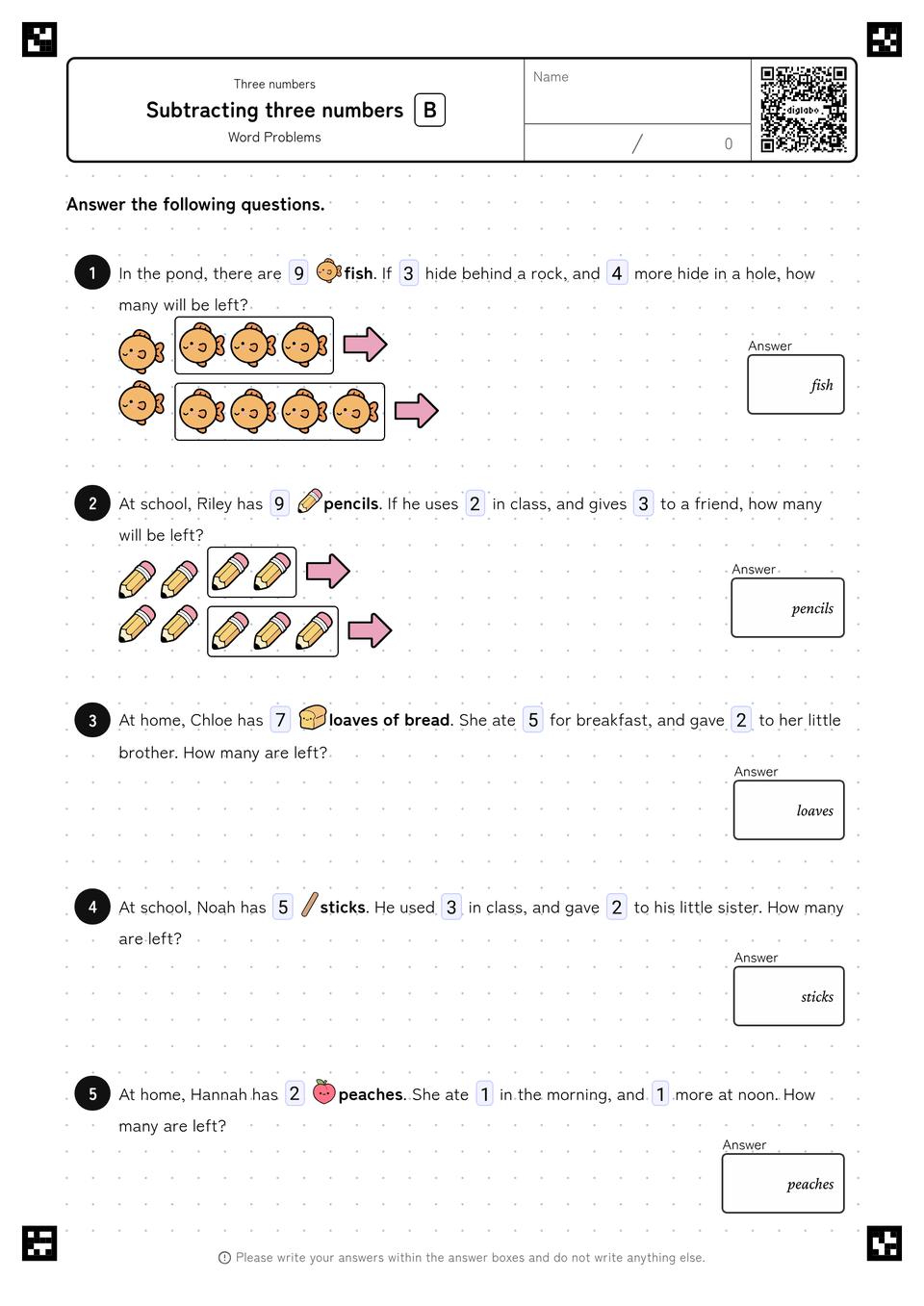 Three numbers
Subtracting three numbers B
Word Problems

Name

/ 0

Answer the following questions.

1 In the pond, there are 9 fish. If 3 hide behind a rock, and 4 more hide in a hole, how many will be left?

Answer
fish

2 At school, Riley has 9 pencils. If he uses 2 in class, and gives 3 to a friend, how many will be left?

Answer
pencils

3 At home, Chloe has 7 loaves of bread. She ate 5 for breakfast, and gave 2 to her little brother. How many are left?

Answer
loaves

4 At school, Noah has 5 sticks. He used 3 in class, and gave 2 to his little sister. How many are left?

Answer
sticks

5 At home, Hannah has 2 peaches. She ate 1 in the morning, and 1 more at noon. How many are left?

Answer
peaches

Please write your answers within the answer boxes and do not write anything else.